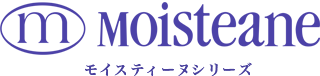 m MOisteane

モイスティーヌシリーズ